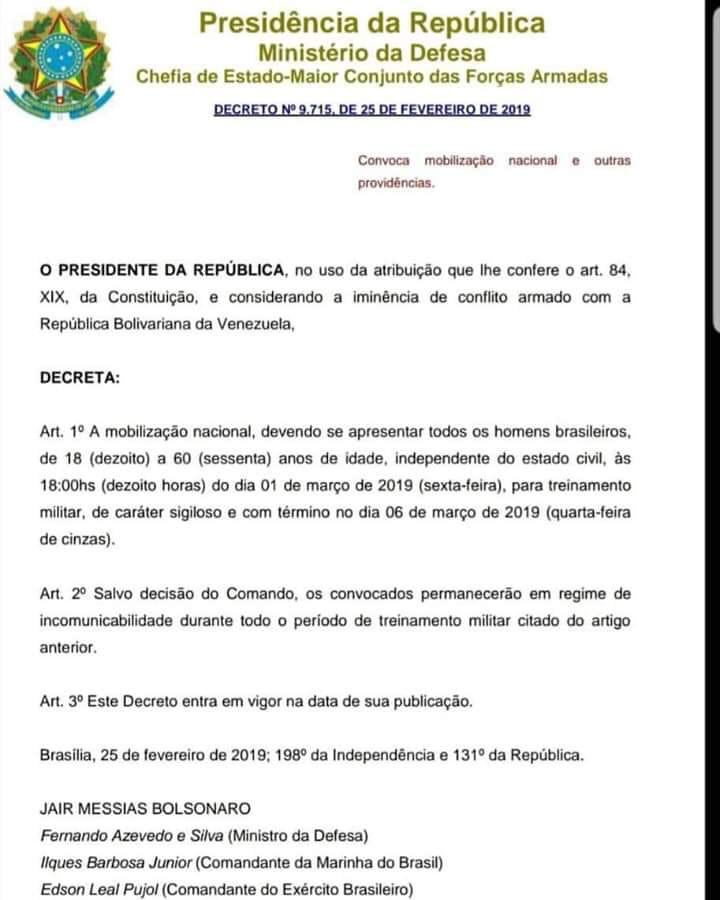 Presidência da República
Ministério da Defesa
Chefia de Estado-Maior Conjunto das Forças Armadas

DECRETO Nº 9.715, DE 25 DE FEVEREIRO DE 2019

Convoca mobilização nacional e outras providências.

O PRESIDENTE DA REPÚBLICA, no uso da atribuição que lhe confere o art. 84, XIX, da Constituição, e considerando a iminência de conflito armado com a República Bolivariana da Venezuela,

DECRETA:

Art. 1º A mobilização nacional, devendo se apresentar todos os homens brasileiros, de 18 (dezoito) a 60 (sessenta) anos de idade, independente do estado civil, às 18:00hs (dezoito horas) do dia 01 de março de 2019 (sexta-feira), para treinamento militar, de caráter sigiloso e com término no dia 06 de março de 2019 (quarta-feira de cinzas).

Art. 2º Salvo decisão do Comando, os convocados permanecerão em regime de incomunicabilidade durante todo o período de treinamento militar citado do artigo anterior.

Art. 3º Este Decreto entra em vigor na data de sua publicação.

Brasília, 25 de fevereiro de 2019; 198º da Independência e 131º da República.

JAIR MESSIAS BOLSONARO
Fernando Azevedo e Silva (Ministro da Defesa)
Ilques Barbosa Junior (Comandante da Marinha do Brasil)
Edson Leal Pujol (Comandante do Exército Brasileiro)